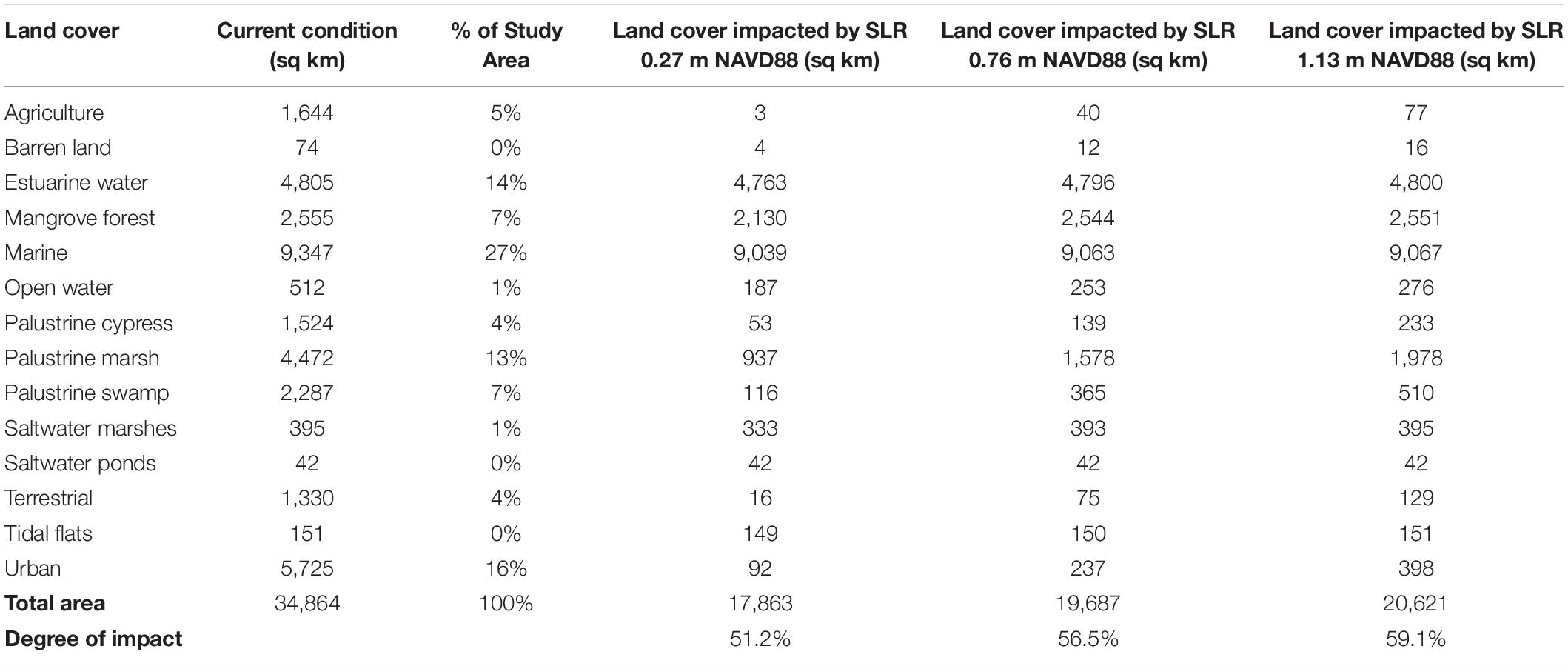 | Land cover | Current condition (sq km) | % of Study Area | Land cover impacted by SLR 0.27 m NAVD88 (sq km) | Land cover impacted by SLR 0.76 m NAVD88 (sq km) | Land cover impacted by SLR 1.13 m NAVD88 (sq km) |
|---|---|---|---|---|---|
| Agriculture | 1,644 | 5% | 3 | 40 | 77 |
| Barren land | 74 | 0% | 4 | 12 | 16 |
| Estuarine water | 4,805 | 14% | 4,763 | 4,796 | 4,800 |
| Mangrove forest | 2,555 | 7% | 2,130 | 2,544 | 2,551 |
| Marine | 9,347 | 27% | 9,039 | 9,063 | 9,067 |
| Open water | 512 | 1% | 187 | 253 | 276 |
| Palustrine cypress | 1,524 | 4% | 53 | 139 | 233 |
| Palustrine marsh | 4,472 | 13% | 937 | 1,578 | 1,978 |
| Palustrine swamp | 2,287 | 7% | 116 | 365 | 510 |
| Saltwater marshes | 395 | 1% | 333 | 393 | 395 |
| Saltwater ponds | 42 | 0% | 42 | 42 | 42 |
| Terrestrial | 1,330 | 4% | 16 | 75 | 129 |
| Tidal flats | 151 | 0% | 149 | 150 | 151 |
| Urban | 5,725 | 16% | 92 | 237 | 398 |
| **Total area** | 34,864 | 100% | 17,863 | 19,687 | 20,621 |
| **Degree of impact** | | | 51.2% | 56.5% | 59.1% |